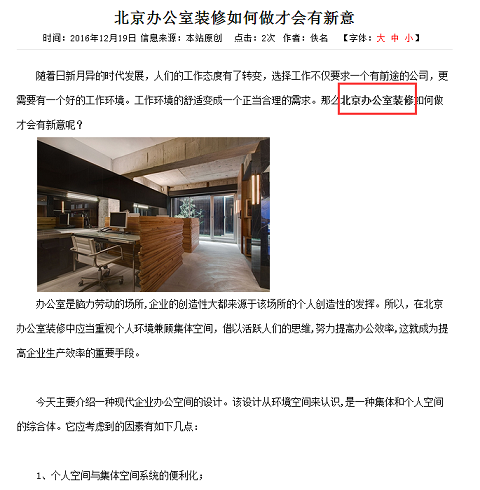 北京办公室装修如何做才会有新意

时间：2016年12月19日 信息来源：本站原创 点击：2次 作者：佚名 【字体：大 中 小】

随着日新月异的时代发展，人们的工作态度有了转变，选择工作不仅要求一个有前途的公司，更需要有一个好的工作环境。工作环境的舒适变成一个正当合理的需求。那么北京办公室装修如何做才会有新意呢？

办公室是脑力劳动的场所,企业的创造性大都来源于该场所的个人创造性的发挥。所以，在北京办公室装修中应当重视个人环境兼顾集体空间，借以活跃人们的思维,努力提高办公效率,这就成为提高企业生产效率的重要手段。

今天主要介绍一种现代企业办公空间的设计。该设计从环境空间来认识,是一种集体和个人空间的综合体。它应考虑到的因素有如下几点：

1、个人空间与集体空间系统的便利化；